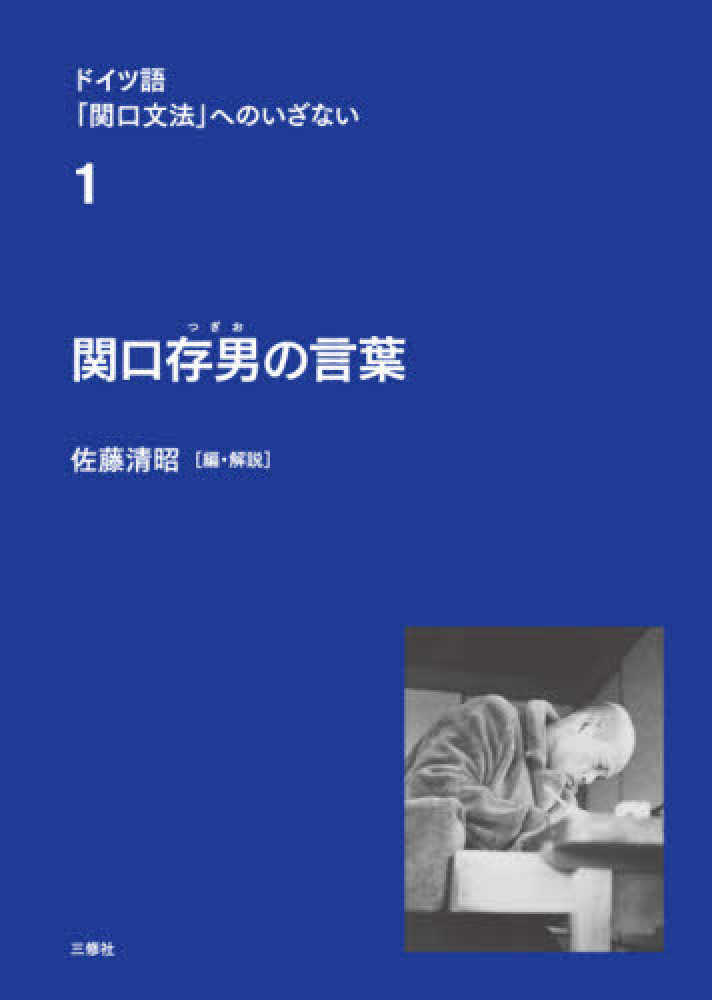 ドイツ語
「関口文法」へのいざない

1

関口存男（つぎお）の言葉

佐藤清昭［編・解説］

三修社